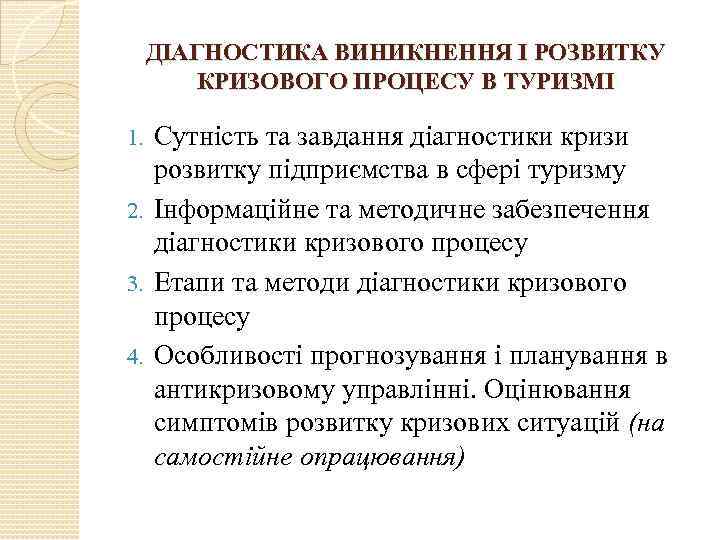 ДІАГНОСТИКА ВИНИКНЕННЯ І РОЗВИТКУ КРИЗОВОГО ПРОЦЕСУ В ТУРИЗМІ

1. Сутність та завдання діагностики кризи розвитку підприємства в сфері туризму
2. Інформаційне та методичне забезпечення діагностики кризового процесу
3. Етапи та методи діагностики кризового процесу
4. Особливості прогнозування і планування в антикризовому управлінні. Оцінювання симптомів розвитку кризових ситуацій (на самостійне опрацювання)